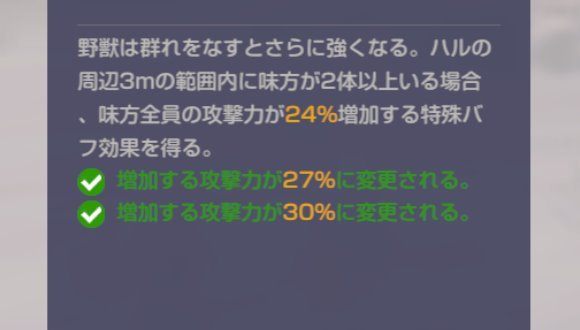 野獣は群れをなすとさらに強くなる。ハルの周辺3mの範囲内に味方が2体以上いる場合、味方全員の攻撃力が24%増加する特殊バフ効果を得る。

増加する攻撃力が27%に変更される。
増加する攻撃力が30%に変更される。